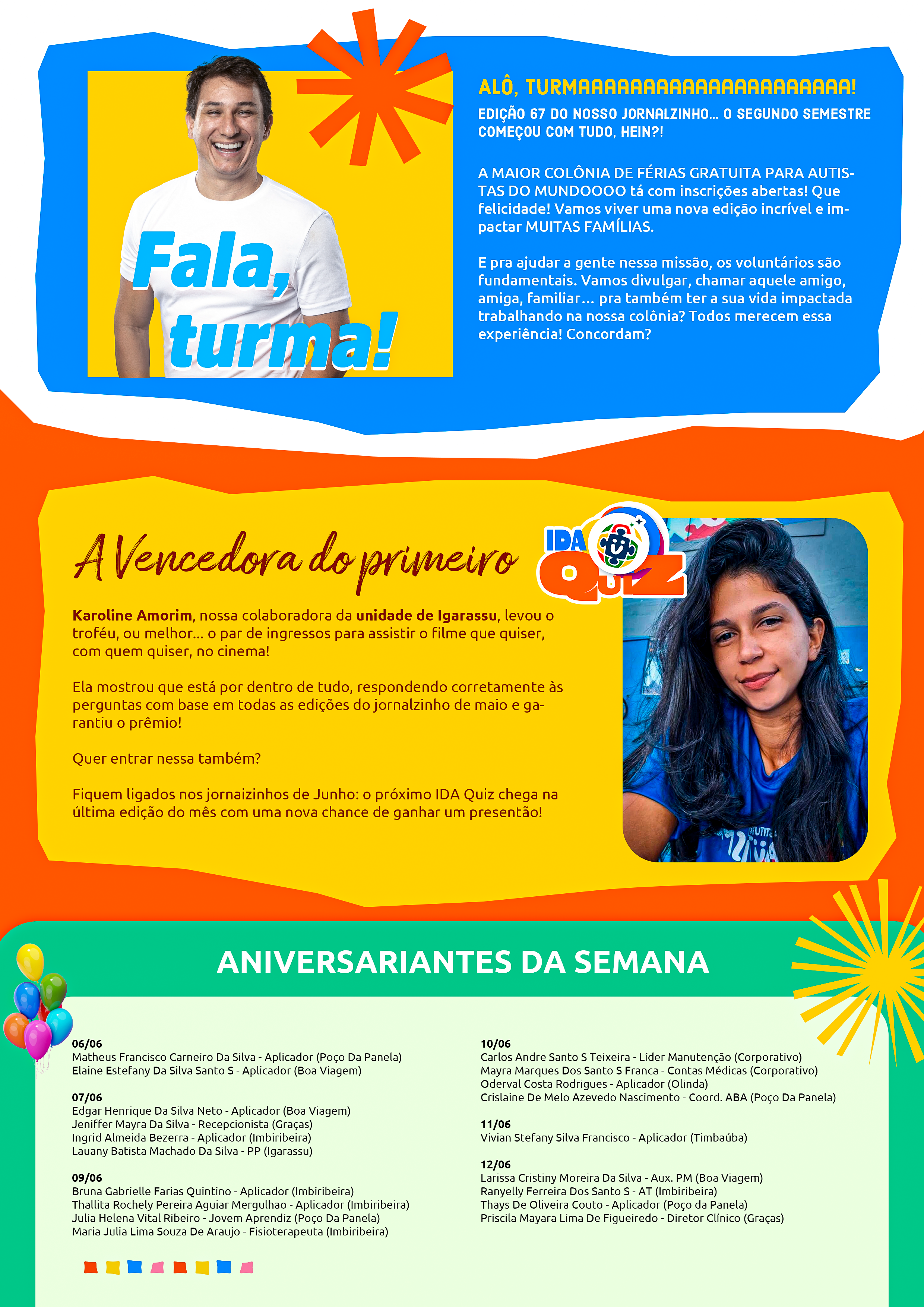 Fala, turma!

ALÔ, TURMAAAAAAAAAAAAAAAAAAAAA!

EDIÇÃO 67 DO NOSSO JORNALZINHO... O SEGUNDO SEMESTRE COMEÇOU COM TUDO, HEIN?!

A MAIOR COLÔNIA DE FÉRIAS GRATUITA PARA AUTISTAS DO MUNDOOOO tá com inscrições abertas! Que felicidade! Vamos viver uma nova edição incrível e impactar MUITAS FAMÍLIAS.

E pra ajudar a gente nessa missão, os voluntários são fundamentais. Vamos divulgar, chamar aquele amigo, amiga, familiar... pra também ter a sua vida impactada trabalhando na nossa colônia? Todos merecem essa experiência! Concordam?

A Vencedora do primeiro

IDA QUIZ

Karoline Amorim, nossa colaboradora da unidade de Igarassu, levou o troféu, ou melhor... o par de ingressos para assistir o filme que quiser, com quem quiser, no cinema!

Ela mostrou que está por dentro de tudo, respondendo corretamente às perguntas com base em todas as edições do jornalzinho de maio e garantiu o prêmio!

Quer entrar nessa também?

Fiquem ligados nos jornaizinhos de Junho: o próximo IDA Quiz chega na última edição do mês com uma nova chance de ganhar um presentão!

ANIVERSARIANTES DA SEMANA

06/06
Matheus Francisco Carneiro Da Silva - Aplicador (Poço Da Panela)
Elaine Estefany Da Silva Santo S - Aplicador (Boa Viagem)

07/06
Edgar Henrique Da Silva Neto - Aplicador (Boa Viagem)
Jeniffer Mayra Da Silva - Recepcionista (Graças)
Ingrid Almeida Bezerra - Aplicador (Imbiribeira)
Lauany Batista Machado Da Silva - PP (Igarassu)

09/06
Bruna Gabrielle Farias Quintino - Aplicador (Imbiribeira)
Thallita Rochely Pereira Aguiar Mergulhao - Aplicador (Imbiribeira)
Julia Helena Vital Ribeiro - Jovem Aprendiz (Poço Da Panela)
Maria Julia Lima Souza De Araujo - Fisioterapeuta (Imbiribeira)

10/06
Carlos Andre Santo S Teixeira - Líder Manutenção (Corporativo)
Mayra Marques Dos Santo S Franca - Contas Médicas (Corporativo)
Oderval Costa Rodrigues - Aplicador (Olinda)
Crislaine De Melo Azevedo Nascimento - Coord. ABA (Poço Da Panela)

11/06
Vivian Stefany Silva Francisco - Aplicador (Timbaúba)

12/06
Larissa Cristiny Moreira Da Silva - Aux. PM (Boa Viagem)
Ranyelly Ferreira Dos Santo S - AT (Imbiribeira)
Thays De Oliveira Couto - Aplicador (Poço da Panela)
Priscila Mayara Lima De Figueiredo - Diretor Clínico (Graças)